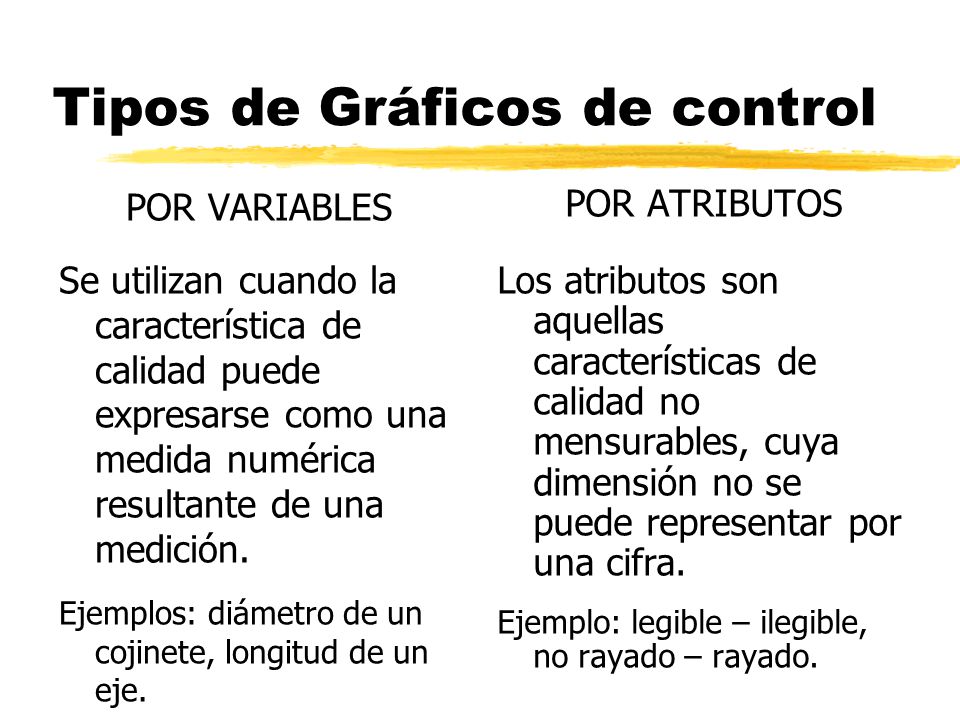 Tipos de Gráficos de control

POR VARIABLES

Se utilizan cuando la característica de calidad puede expresarse como una medida numérica resultante de una medición.

Ejemplos: diámetro de un cojinete, longitud de un eje.

POR ATRIBUTOS

Los atributos son aquellas características de calidad no mensurables, cuya dimensión no se puede representar por una cifra.

Ejemplo: legible – ilegible, no rayado – rayado.